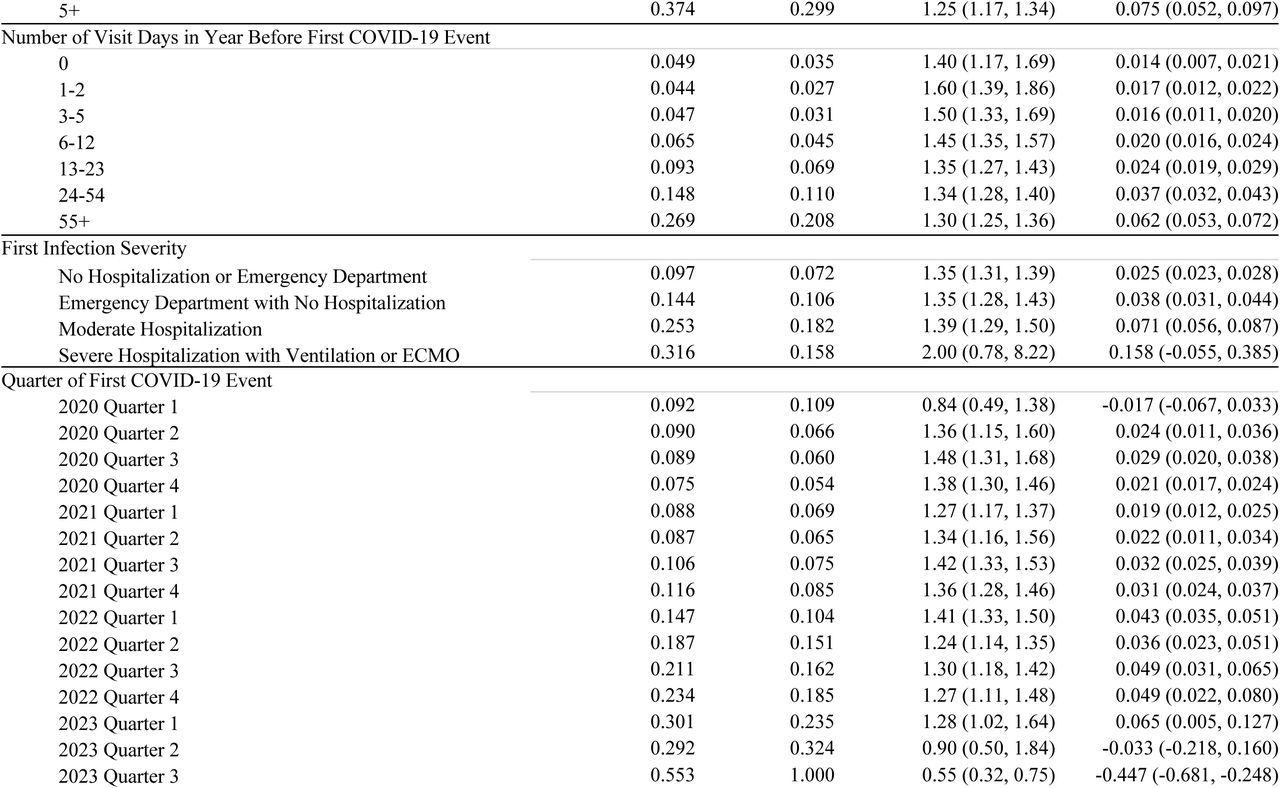 |  |  |  |  |  |
|---|---|---|---|---|
| 5+ | 0.374 | 0.299 | 1.25 (1.17, 1.34) | 0.075 (0.052, 0.097) |
| Number of Visit Days in Year Before First COVID-19 Event | | | | |
| 0 | 0.049 | 0.035 | 1.40 (1.17, 1.69) | 0.014 (0.007, 0.021) |
| 1-2 | 0.044 | 0.027 | 1.60 (1.39, 1.86) | 0.017 (0.012, 0.022) |
| 3-5 | 0.047 | 0.031 | 1.50 (1.33, 1.69) | 0.016 (0.011, 0.020) |
| 6-12 | 0.065 | 0.045 | 1.45 (1.35, 1.57) | 0.020 (0.016, 0.024) |
| 13-23 | 0.093 | 0.069 | 1.35 (1.27, 1.43) | 0.024 (0.019, 0.029) |
| 24-54 | 0.148 | 0.110 | 1.34 (1.28, 1.40) | 0.037 (0.032, 0.043) |
| 55+ | 0.269 | 0.208 | 1.30 (1.25, 1.36) | 0.062 (0.053, 0.072) |
| First Infection Severity | | | | |
| No Hospitalization or Emergency Department | 0.097 | 0.072 | 1.35 (1.31, 1.39) | 0.025 (0.023, 0.028) |
| Emergency Department with No Hospitalization | 0.144 | 0.106 | 1.35 (1.28, 1.43) | 0.038 (0.031, 0.044) |
| Moderate Hospitalization | 0.253 | 0.182 | 1.39 (1.29, 1.50) | 0.071 (0.056, 0.087) |
| Severe Hospitalization with Ventilation or ECMO | 0.316 | 0.158 | 2.00 (0.78, 8.22) | 0.158 (-0.055, 0.385) |
| Quarter of First COVID-19 Event | | | | |
| 2020 Quarter 1 | 0.092 | 0.109 | 0.84 (0.49, 1.38) | -0.017 (-0.067, 0.033) |
| 2020 Quarter 2 | 0.090 | 0.066 | 1.36 (1.15, 1.60) | 0.024 (0.011, 0.036) |
| 2020 Quarter 3 | 0.089 | 0.060 | 1.48 (1.31, 1.68) | 0.029 (0.020, 0.038) |
| 2020 Quarter 4 | 0.075 | 0.054 | 1.38 (1.30, 1.46) | 0.021 (0.017, 0.024) |
| 2021 Quarter 1 | 0.088 | 0.069 | 1.27 (1.17, 1.37) | 0.019 (0.012, 0.025) |
| 2021 Quarter 2 | 0.087 | 0.065 | 1.34 (1.16, 1.56) | 0.022 (0.011, 0.034) |
| 2021 Quarter 3 | 0.106 | 0.075 | 1.42 (1.33, 1.53) | 0.032 (0.025, 0.039) |
| 2021 Quarter 4 | 0.116 | 0.085 | 1.36 (1.28, 1.46) | 0.031 (0.024, 0.037) |
| 2022 Quarter 1 | 0.147 | 0.104 | 1.41 (1.33, 1.50) | 0.043 (0.035, 0.051) |
| 2022 Quarter 2 | 0.187 | 0.151 | 1.24 (1.14, 1.35) | 0.036 (0.023, 0.051) |
| 2022 Quarter 3 | 0.211 | 0.162 | 1.30 (1.18, 1.42) | 0.049 (0.031, 0.065) |
| 2022 Quarter 4 | 0.234 | 0.185 | 1.27 (1.11, 1.48) | 0.049 (0.022, 0.080) |
| 2023 Quarter 1 | 0.301 | 0.235 | 1.28 (1.02, 1.64) | 0.065 (0.005, 0.127) |
| 2023 Quarter 2 | 0.292 | 0.324 | 0.90 (0.50, 1.84) | -0.033 (-0.218, 0.160) |
| 2023 Quarter 3 | 0.553 | 1.000 | 0.55 (0.32, 0.75) | -0.447 (-0.681, -0.248) |